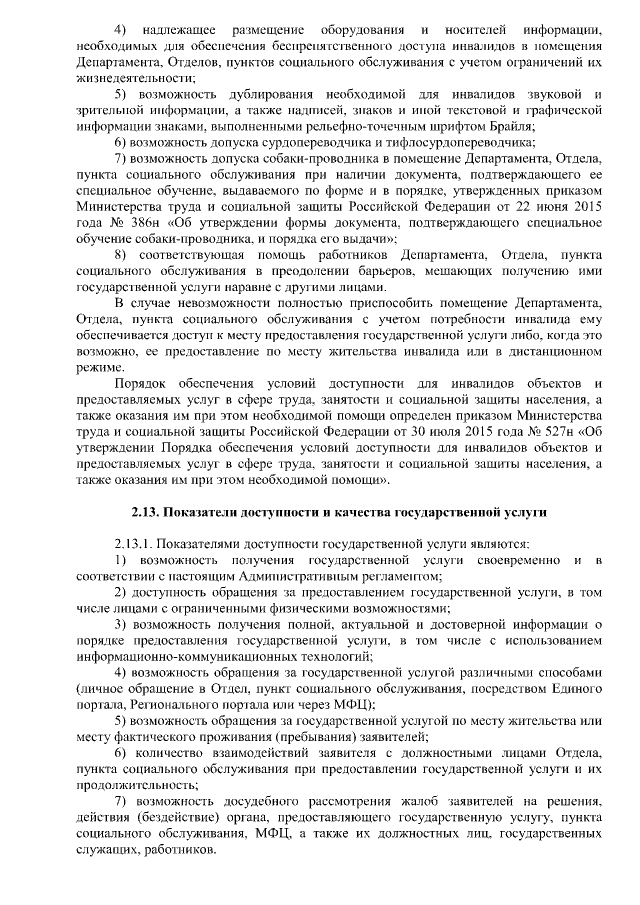 4) надлежащее размещение оборудования и носителей информации, необходимых для обеспечения беспрепятственного доступа инвалидов в помещения Департамента, Отделов, пунктов социального обслуживания с учетом ограничений их жизнедеятельности;

5) возможность дублирования необходимой для инвалидов звуковой и зрительной информации, а также надписей, знаков и иной текстовой и графической информации знаками, выполненными рельефно-точечным шрифтом Брайля;

6) возможность допуска сурдопереводчика и тифлосурдопереводчика;

7) возможность допуска собаки-проводника в помещение Департамента, Отдела, пункта социального обслуживания при наличии документа, подтверждающего ее специальное обучение, выдаваемого по форме и в порядке, утвержденных приказом Министерства труда и социальной защиты Российской Федерации от 22 июня 2015 года № 386н «Об утверждении формы документа, подтверждающего специальное обучение собаки-проводника, и порядка его выдачи»;

8) соответствующая помощь работников Департамента, Отдела, пункта социального обслуживания в преодолении барьеров, мешающих получению ими государственной услуги наравне с другими лицами.

В случае невозможности полностью приспособить помещение Департамента, Отдела, пункта социального обслуживания с учетом потребности инвалида ему обеспечивается доступ к месту предоставления государственной услуги либо, когда это возможно, ее предоставление по месту жительства инвалида или в дистанционном режиме.

Порядок обеспечения условий доступности для инвалидов объектов и предоставляемых услуг в сфере труда, занятости и социальной защиты населения, а также оказания им при этом необходимой помощи определен приказом Министерства труда и социальной защиты Российской Федерации от 30 июля 2015 года № 527н «Об утверждении Порядка обеспечения условий доступности для инвалидов объектов и предоставляемых услуг в сфере труда, занятости и социальной защиты населения, а также оказания им при этом необходимой помощи».

2.13. Показатели доступности и качества государственной услуги

2.13.1. Показателями доступности государственной услуги являются:

1) возможность получения государственной услуги своевременно и в соответствии с настоящим Административным регламентом;

2) доступность обращения за предоставлением государственной услуги, в том числе лицами с ограниченными физическими возможностями;

3) возможность получения полной, актуальной и достоверной информации о порядке предоставления государственной услуги, в том числе с использованием информационно-коммуникационных технологий;

4) возможность обращения за государственной услугой различными способами (личное обращение в Отдел, пункт социального обслуживания, посредством Единого портала, Регионального портала или через МФЦ);

5) возможность обращения за государственной услугой по месту жительства или месту фактического проживания (пребывания) заявителей;

6) количество взаимодействий заявителя с должностными лицами Отдела, пункта социального обслуживания при предоставлении государственной услуги и их продолжительность;

7) возможность досудебного рассмотрения жалоб заявителей на решения, действия (бездействие) органа, предоставляющего государственную услугу, пункта социального обслуживания, МФЦ, а также их должностных лиц, государственных служащих, работников.